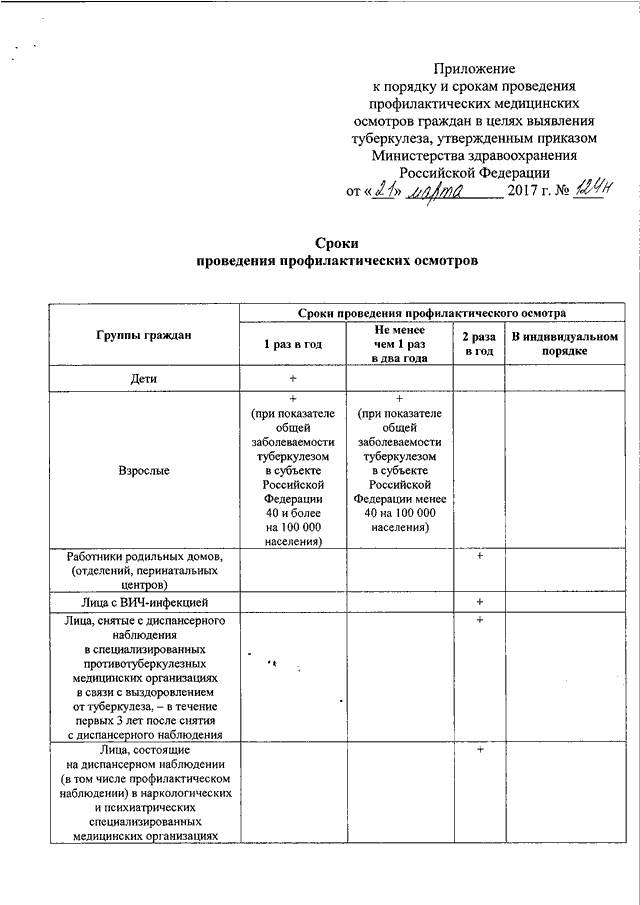 Приложение
к порядку и срокам проведения профилактических медицинских осмотров граждан в целях выявления туберкулеза, утвержденным приказом Министерства здравоохранения Российской Федерации
от «21» марта 2017 г. № 124н

Сроки
проведения профилактических осмотров

| Группы граждан | Сроки проведения профилактического осмотра | | | |
|---|---|---|---|---|
| | 1 раз в год | Не менее чем 1 раз в два года | 2 раза в год | В индивидуальном порядке |
| Дети | + | | | |
| Взрослые | + (при показателе общей заболеваемости туберкулезом в субъекте Российской Федерации 40 и более на 100 000 населения) | + (при показателе общей заболеваемости туберкулезом в субъекте Российской Федерации менее 40 на 100 000 населения) | | |
| Работники родильных домов, (отделений, перинатальных центров) | | | + | |
| Лица с ВИЧ-инфекцией | | | + | |
| Лица, снятые с диспансерного наблюдения в специализированных противотуберкулезных медицинских организациях в связи с выздоровлением от туберкулеза, – в течение первых 3 лет после снятия с диспансерного наблюдения | | | + | |
| Лица, состоящие на диспансерном наблюдении (в том числе профилактическом наблюдении) в наркологических и психиатрических специализированных медицинских организациях | | | + | |